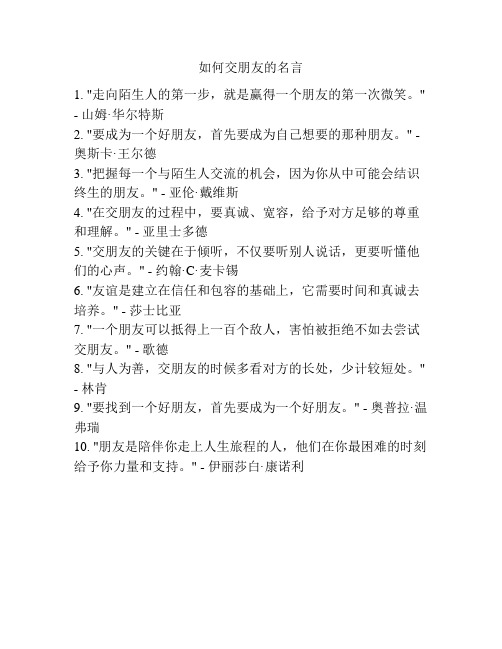 如何交朋友的名言

1. "走向陌生人的第一步，就是赢得一个朋友的第一次微笑。" - 山姆·华尔特斯

2. "要成为一个好朋友，首先要成为自己想要的那种朋友。" - 奥斯卡·王尔德

3. "把握每一个与陌生人交流的机会，因为你从中可能会结识终生的朋友。" - 亚伦·戴维斯

4. "在交朋友的过程中，要真诚、宽容，给予对方足够的尊重和理解。" - 亚里士多德

5. "交朋友的关键在于倾听，不仅要听别人说话，更要听懂他们的心声。" - 约翰·C·麦卡锡

6. "友谊是建立在信任和包容的基础上，它需要时间和真诚去培养。" - 莎士比亚

7. "一个朋友可以抵得上一百个敌人，害怕被拒绝不如去尝试交朋友。" - 歌德

8. "与人为善，交朋友的时候多看对方的长处，少计较短处。" - 林肯

9. "要找到一个好朋友，首先要成为一个好朋友。" - 奥普拉·温弗瑞

10. "朋友是陪伴你走上人生旅程的人，他们在你最困难的时刻给予你力量和支持。" - 伊丽莎白·康诺利